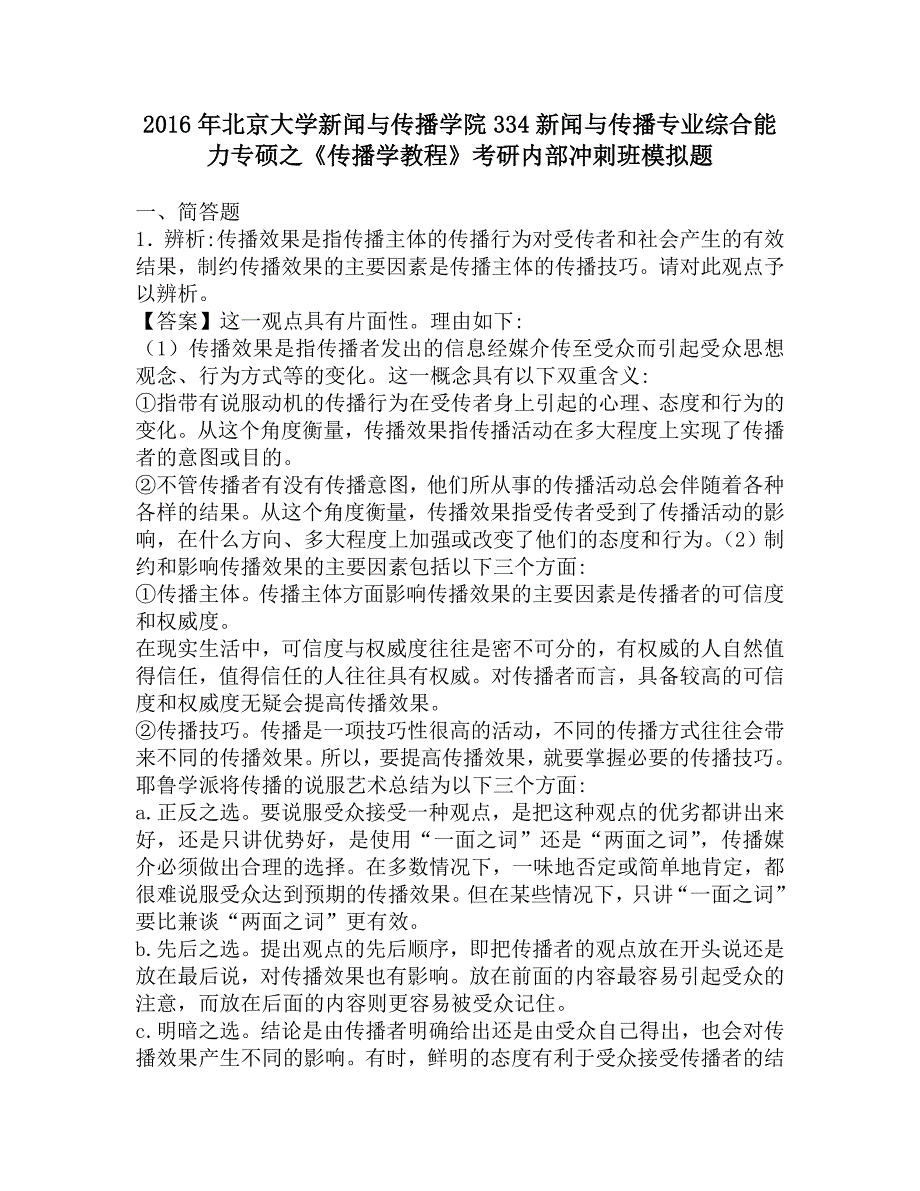 2016年北京大学新闻与传播学院334新闻与传播专业综合能力专硕之《传播学教程》考研内部冲刺班模拟题

一、简答题

1．辨析:传播效果是指传播主体的传播行为对受传者和社会产生的有效结果，制约传播效果的主要因素是传播主体的传播技巧。请对此观点予以辨析。

【答案】这一观点具有片面性。理由如下:

（1）传播效果是指传播者发出的信息经媒介传至受众而引起受众思想观念、行为方式等的变化。这一概念具有以下双重含义:

①指带有说服动机的传播行为在受传者身上引起的心理、态度和行为的变化。从这个角度衡量，传播效果指传播活动在多大程度上实现了传播者的意图或目的。

②不管传播者有没有传播意图，他们所从事的传播活动总会伴随着各种各样的结果。从这个角度衡量，传播效果指受传者受到了传播活动的影响，在什么方向、多大程度上加强或改变了他们的态度和行为。（2）制约和影响传播效果的主要因素包括以下三个方面:

①传播主体。传播主体方面影响传播效果的主要因素是传播者的可信度和权威度。

在现实生活中，可信度与权威度往往是密不可分的，有权威的人自然值得信任，值得信任的人往往具有权威。对传播者而言，具备较高的可信度和权威度无疑会提高传播效果。

②传播技巧。传播是一项技巧性很高的活动，不同的传播方式往往会带来不同的传播效果。所以，要提高传播效果，就要掌握必要的传播技巧。耶鲁学派将传播的说服艺术总结为以下三个方面:

a.正反之选。要说服受众接受一种观点，是把这种观点的优劣都讲出来好，还是只讲优势好，是使用“一面之词”还是“两面之词”，传播媒介必须做出合理的选择。在多数情况下，一味地否定或简单地肯定，都很难说服受众达到预期的传播效果。但在某些情况下，只讲“一面之词”要比兼谈“两面之词”更有效。

b.先后之选。提出观点的先后顺序，即把传播者的观点放在开头说还是放在最后说，对传播效果也有影响。放在前面的内容最容易引起受众的注意，而放在后面的内容则更容易被受众记住。

c.明暗之选。结论是由传播者明确给出还是由受众自己得出，也会对传播效果产生不同的影响。有时，鲜明的态度有利于受众接受传播者的结